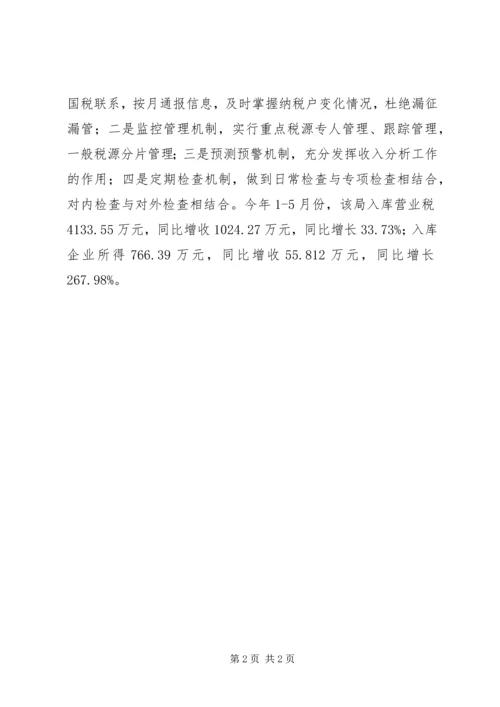 国税联系，按月通报信息，及时掌握纳税户变化情况，杜绝漏征漏管；二是监控管理机制，实行重点税源专人管理、跟踪管理，一般税源分片管理；三是预测预警机制，充分发挥收入分析工作的作用；四是定期检查机制，做到日常检查与专项检查相结合，对内检查与对外检查相结合。今年1-5月份，该局入库营业税4133.55万元，同比增收1024.27万元，同比增长33.73%；入库企业所得766.39万元，同比增收55.812万元，同比增长267.98%。

第2页 共2页